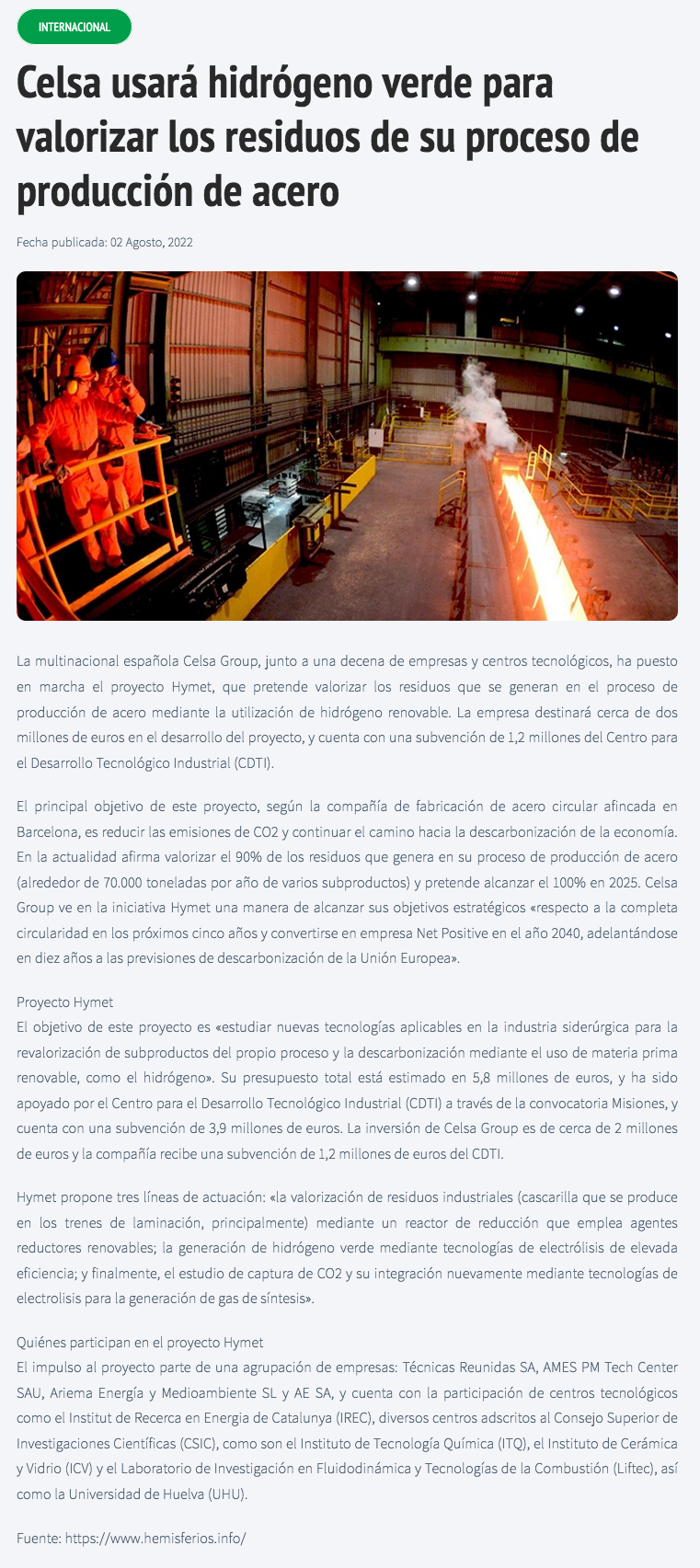 INTERNACIONAL

Celsa usará hidrógeno verde para valorizar los residuos de su proceso de producción de acero

Fecha publicada: 02 Agosto, 2022

La multinacional española Celsa Group, junto a una decena de empresas y centros tecnológicos, ha puesto en marcha el proyecto Hymet, que pretende valorizar los residuos que se generan en el proceso de producción de acero mediante la utilización de hidrógeno renovable. La empresa destinará cerca de dos millones de euros en el desarrollo del proyecto, y cuenta con una subvención de 1,2 millones del Centro para el Desarrollo Tecnológico Industrial (CDTI).

El principal objetivo de este proyecto, según la compañía de fabricación de acero circular afincada en Barcelona, es reducir las emisiones de CO2 y continuar el camino hacia la descarbonización de la economía. En la actualidad afirma valorizar el 90% de los residuos que genera en su proceso de producción de acero (alrededor de 70.000 toneladas por año de varios subproductos) y pretende alcanzar el 100% en 2025. Celsa Group ve en la iniciativa Hymet una manera de alcanzar sus objetivos estratégicos «respecto a la completa circularidad en los próximos cinco años y convertirse en empresa Net Positive en el año 2040, adelantándose en diez años a las previsiones de descarbonización de la Unión Europea».

Proyecto Hymet
El objetivo de este proyecto es «estudiar nuevas tecnologías aplicables en la industria siderúrgica para la revalorización de subproductos del propio proceso y la descarbonización mediante el uso de materia prima renovable, como el hidrógeno». Su presupuesto total está estimado en 5,8 millones de euros, y ha sido apoyado por el Centro para el Desarrollo Tecnológico Industrial (CDTI) a través de la convocatoria Misiones, y cuenta con una subvención de 3,9 millones de euros. La inversión de Celsa Group es de cerca de 2 millones de euros y la compañía recibe una subvención de 1,2 millones de euros del CDTI.

Hymet propone tres líneas de actuación: «la valorización de residuos industriales (cascarilla que se produce en los trenes de laminación, principalmente) mediante un reactor de reducción que emplea agentes reductores renovables; la generación de hidrógeno verde mediante tecnologías de electrólisis de elevada eficiencia; y finalmente, el estudio de captura de CO2 y su integración nuevamente mediante tecnologías de electrolisis para la generación de gas de síntesis».

Quiénes participan en el proyecto Hymet
El impulso al proyecto parte de una agrupación de empresas: Técnicas Reunidas SA, AMES PM Tech Center SAU, Ariema Energía y Medioambiente SL y AE SA, y cuenta con la participación de centros tecnológicos como el Institut de Recerca en Energia de Catalunya (IREC), diversos centros adscritos al Consejo Superior de Investigaciones Científicas (CSIC), como son el Instituto de Tecnología Química (ITQ), el Instituto de Cerámica y Vidrio (ICV) y el Laboratorio de Investigación en Fluidodinámica y Tecnologías de la Combustión (Liftec), así como la Universidad de Huelva (UHU).

Fuente: https://www.hemisferios.info/